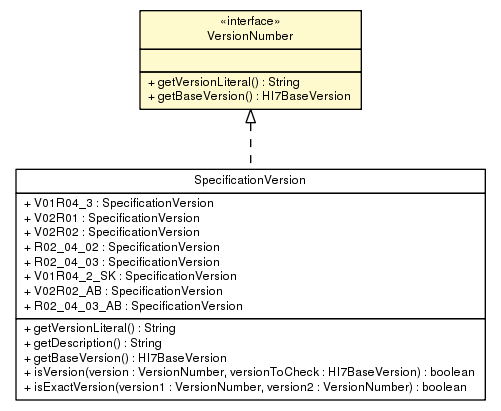 «interface»
VersionNumber

+ getVersionLiteral() : String
+ getBaseVersion() : Hl7BaseVersion

SpecificationVersion

+ V01R04_3 : SpecificationVersion
+ V02R01 : SpecificationVersion
+ V02R02 : SpecificationVersion
+ R02_04_02 : SpecificationVersion
+ R02_04_03 : SpecificationVersion
+ V01R04_2_SK : SpecificationVersion
+ V02R02_AB : SpecificationVersion
+ R02_04_03_AB : SpecificationVersion

+ getVersionLiteral() : String
+ getDescription() : String
+ getBaseVersion() : Hl7BaseVersion
+ isVersion(version : VersionNumber, versionToCheck : Hl7BaseVersion) : boolean
+ isExactVersion(version1 : VersionNumber, version2 : VersionNumber) : boolean